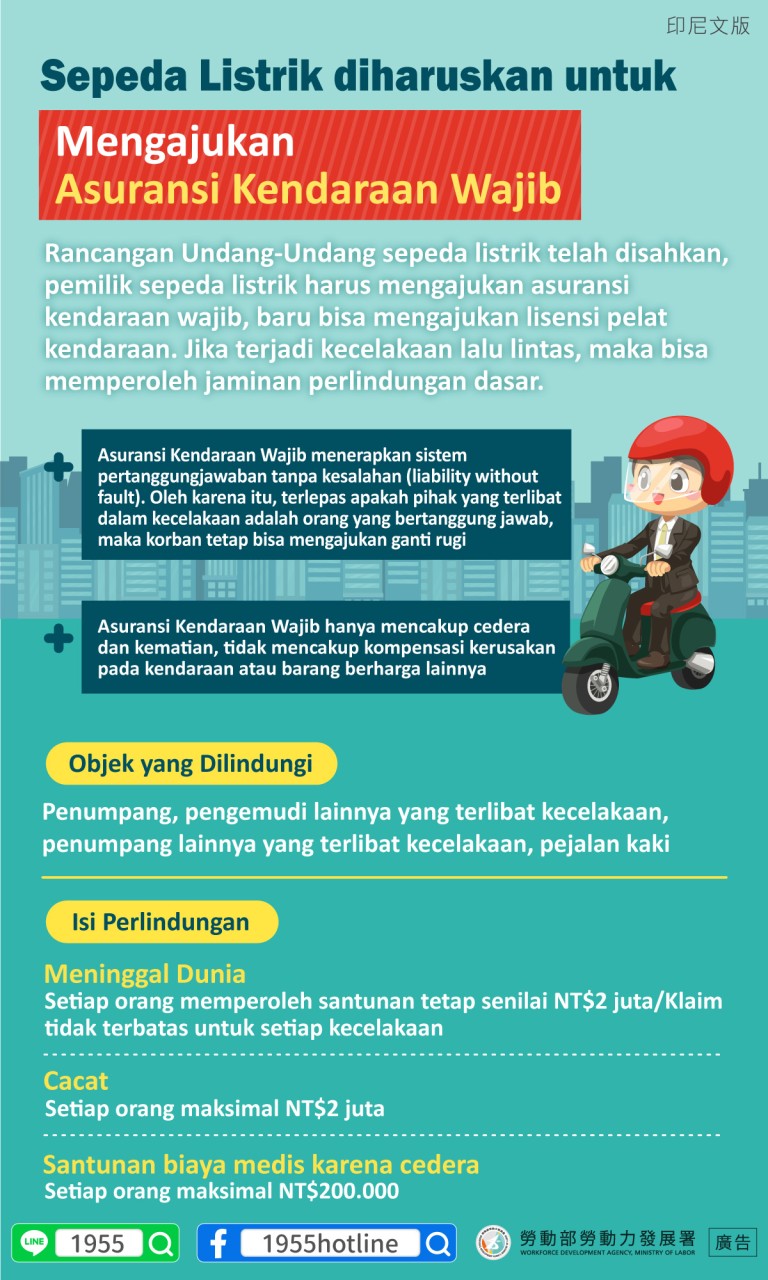 印尼文版

Sepeda Listrik diharuskan untuk

Mengajukan
Asuransi Kendaraan Wajib

Rancangan Undang-Undang sepeda listrik telah disahkan, pemilik sepeda listrik harus mengajukan asuransi kendaraan wajib, baru bisa mengajukan lisensi pelat kendaraan. Jika terjadi kecelakaan lalu lintas, maka bisa memperoleh jaminan perlindungan dasar.

Asuransi Kendaraan Wajib menerapkan sistem pertanggungjawaban tanpa kesalahan (liability without fault). Oleh karena itu, terlepas apakah pihak yang terlibat dalam kecelakaan adalah orang yang bertanggung jawab, maka korban tetap bisa mengajukan ganti rugi

Asuransi Kendaraan Wajib hanya mencakup cedera dan kematian, tidak mencakup kompensasi kerusakan pada kendaraan atau barang berharga lainnya

Objek yang Dilindungi

Penumpang, pengemudi lainnya yang terlibat kecelakaan, penumpang lainnya yang terlibat kecelakaan, pejalan kaki

Isi Perlindungan

Meninggal Dunia
Setiap orang memperoleh santunan tetap senilai NT$2 juta/Klaim tidak terbatas untuk setiap kecelakaan

Cacat
Setiap orang maksimal NT$2 juta

Santunan biaya medis karena cedera
Setiap orang maksimal NT$200.000

LINE 1955

1955hotline

勞動部勞動力發展署
WORKFORCE DEVELOPMENT AGENCY, MINISTRY OF LABOR

廣告